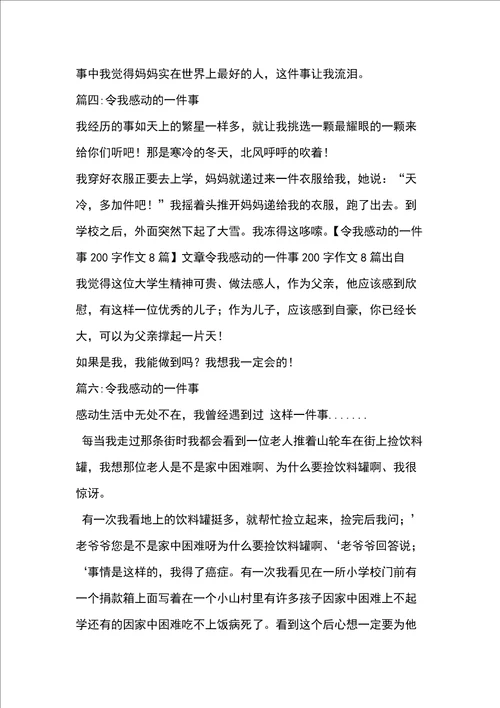 事中我觉得妈妈实在世界上最好的人，这件事让我流泪。

篇四:令我感动的一件事

我经历的事如天上的繁星一样多，就让我挑选一颗最耀眼的一颗来给你们听吧！那是寒冷的冬天，北风呼呼的吹着！

我穿好衣服正要去上学，妈妈就递过来一件衣服给我，她说：“天冷，多加件吧！”我摇着头推开妈妈递给我的衣服，跑了出去。到学校之后，外面突然下起了大雪。我冻得这哆嗦。【令我感动的一件事 200 字作文 8 篇】文章令我感动的一件事 200 字作文 8 篇出自

我觉得这位大学生精神可贵、做法感人，作为父亲，他应该感到欣慰，有这样一位优秀的儿子；作为儿子，应该感到自豪，你已经长大，可以为父亲撑起一片天！

如果是我，我能做到吗？我想我一定会的！

篇六:令我感动的一件事

感动生活中无处不在，我曾经遇到过 这样一件事.......

每当我走过那条街时我都会看到一位老人推着山轮车在街上捡饮料罐，我想那位老人是不是家中困难啊、为什么要捡饮料罐啊、我很惊讶。

有一次我看地上的饮料罐挺多，就帮忙捡立起来，捡完后我问；’老爷爷您是不是家中困难呀为什么要捡饮料罐啊、‘老爷爷回答说；‘事情是这样的，我得了癌症。有一次我看见在一所小学校门前有一个捐款箱上面写着在一个小山村里有许多孩子因家中困难上不起学还有的因家中困难吃不上饭病死了。看到这个后心想一定要为他